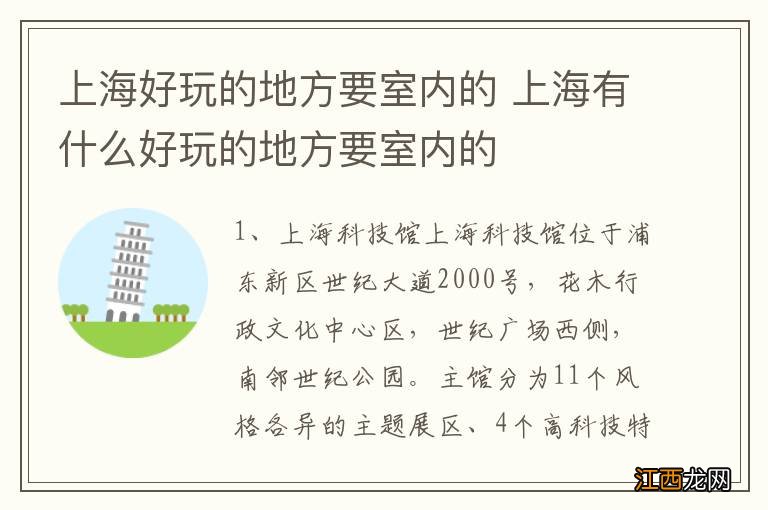 上海好玩的地方要室内的 上海有什么好玩的地方要室内的

1、上海科技馆上海科技馆位于浦东新区世纪大道2000号，花木行政文化中心区，世纪广场西侧，南邻世纪公园。主馆分为11个风格各异的主题展区、4个高科技特

江西龙网